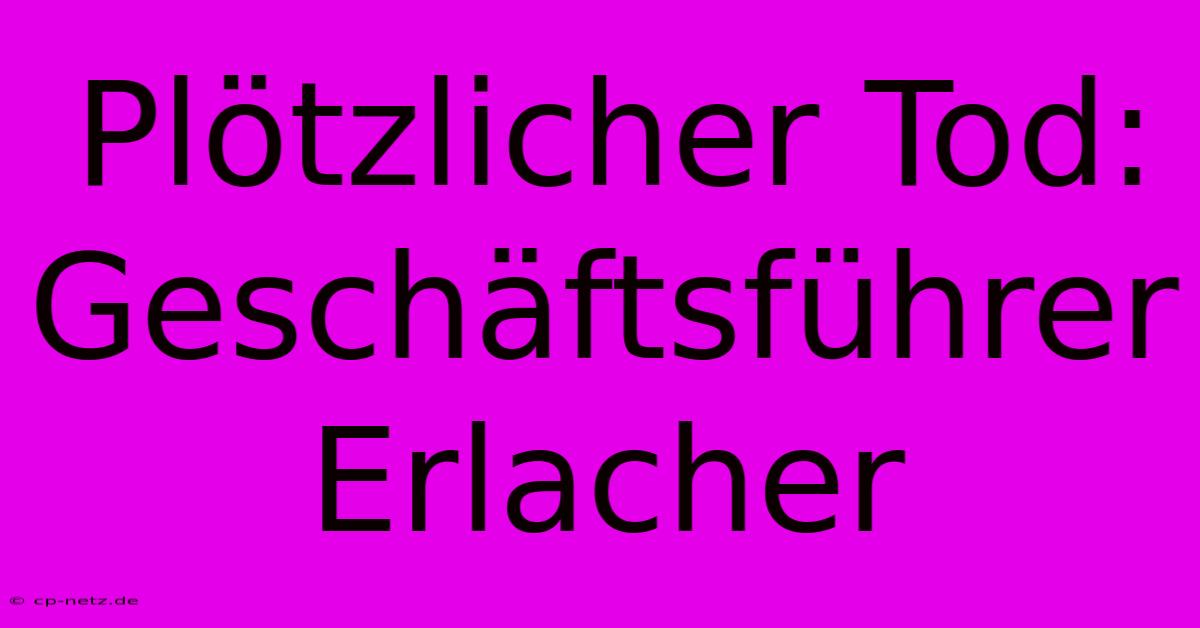 Plötzlicher Tod: Geschäftsführer Erlacher

© cp-netz.de